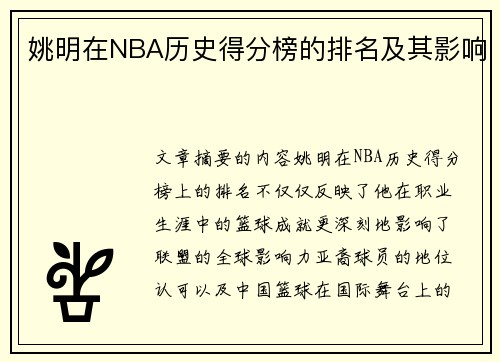 姚明在NBA历史得分榜的排名及其影响

文章摘要的内容姚明在NBA历史得分榜上的排名不仅仅反映了他在职业生涯中的篮球成就更深刻地影响了联盟的全球影响力亚裔球员的地位认可以及中国篮球在国际舞台上的